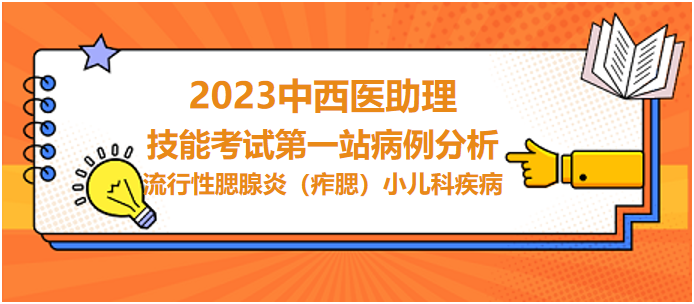 2023中西医助理
技能考试第一站病例分析
流行性腮腺炎（痄腮）小儿科疾病